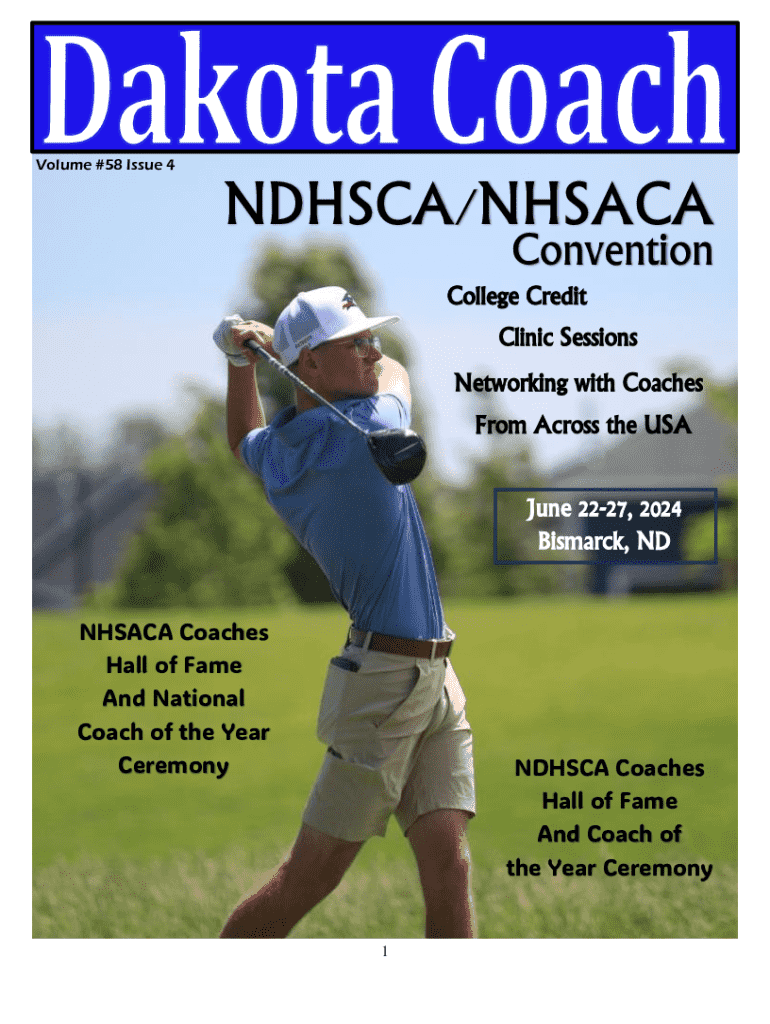 Dakota Coach

Volume #58 Issue 4

NDHSCA/NHSACA Convention

College Credit

Clinic Sessions

Networking with Coaches From Across the USA

June 22-27, 2024
Bismarck, ND

NHSACA Coaches Hall of Fame And National Coach of the Year Ceremony

NDHSCA Coaches Hall of Fame And Coach of the Year Ceremony

1